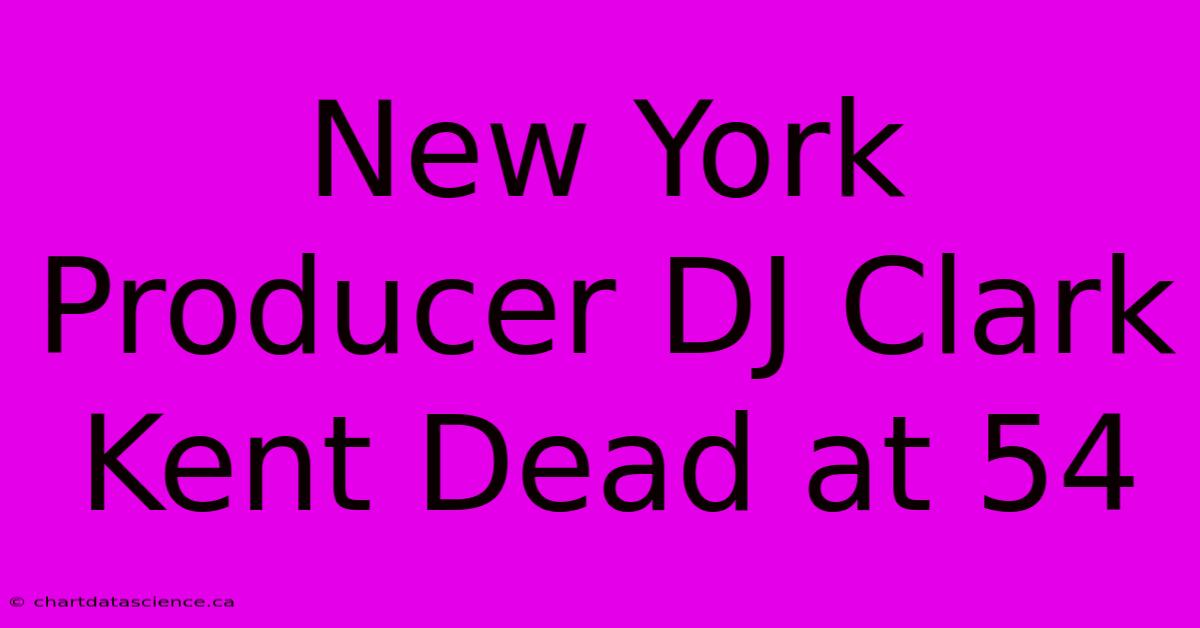 New York Producer DJ Clark Kent Dead at 54

© chartdatascience.ca